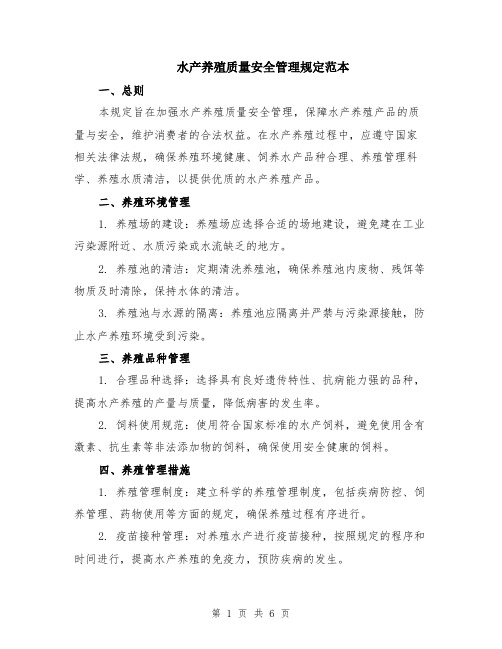 水产养殖质量安全管理规定范本

一、总则

本规定旨在加强水产养殖质量安全管理，保障水产养殖产品的质量与安全，维护消费者的合法权益。在水产养殖过程中，应遵守国家相关法律法规，确保养殖环境健康、饲养水产品种合理、养殖管理科学、养殖水质清洁，以提供优质的水产养殖产品。

二、养殖环境管理

1. 养殖场的建设：养殖场应选择合适的场地建设，避免建在工业污染源附近、水质污染或水流缺乏的地方。

2. 养殖池的清洁：定期清洗养殖池，确保养殖池内废物、残饵等物质及时清除，保持水体的清洁。

3. 养殖池与水源的隔离：养殖池应隔离并严禁与污染源接触，防止水产养殖环境受到污染。

三、养殖品种管理

1. 合理品种选择：选择具有良好遗传特性、抗病能力强的品种，提高水产养殖的产量与质量，降低病害的发生率。

2. 饲料使用规范：使用符合国家标准的水产饲料，避免使用含有激素、抗生素等非法添加物的饲料，确保使用安全健康的饲料。

四、养殖管理措施

1. 养殖管理制度：建立科学的养殖管理制度，包括疾病防控、饲养管理、药物使用等方面的规定，确保养殖过程有序进行。

2. 疫苗接种管理：对养殖水产进行疫苗接种，按照规定的程序和时间进行，提高水产养殖的免疫力，预防疾病的发生。

第 1 页 共 6 页